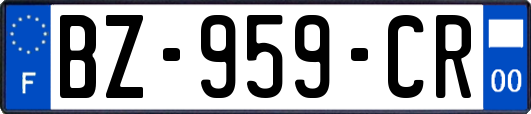 F
BZ-959-CR
00